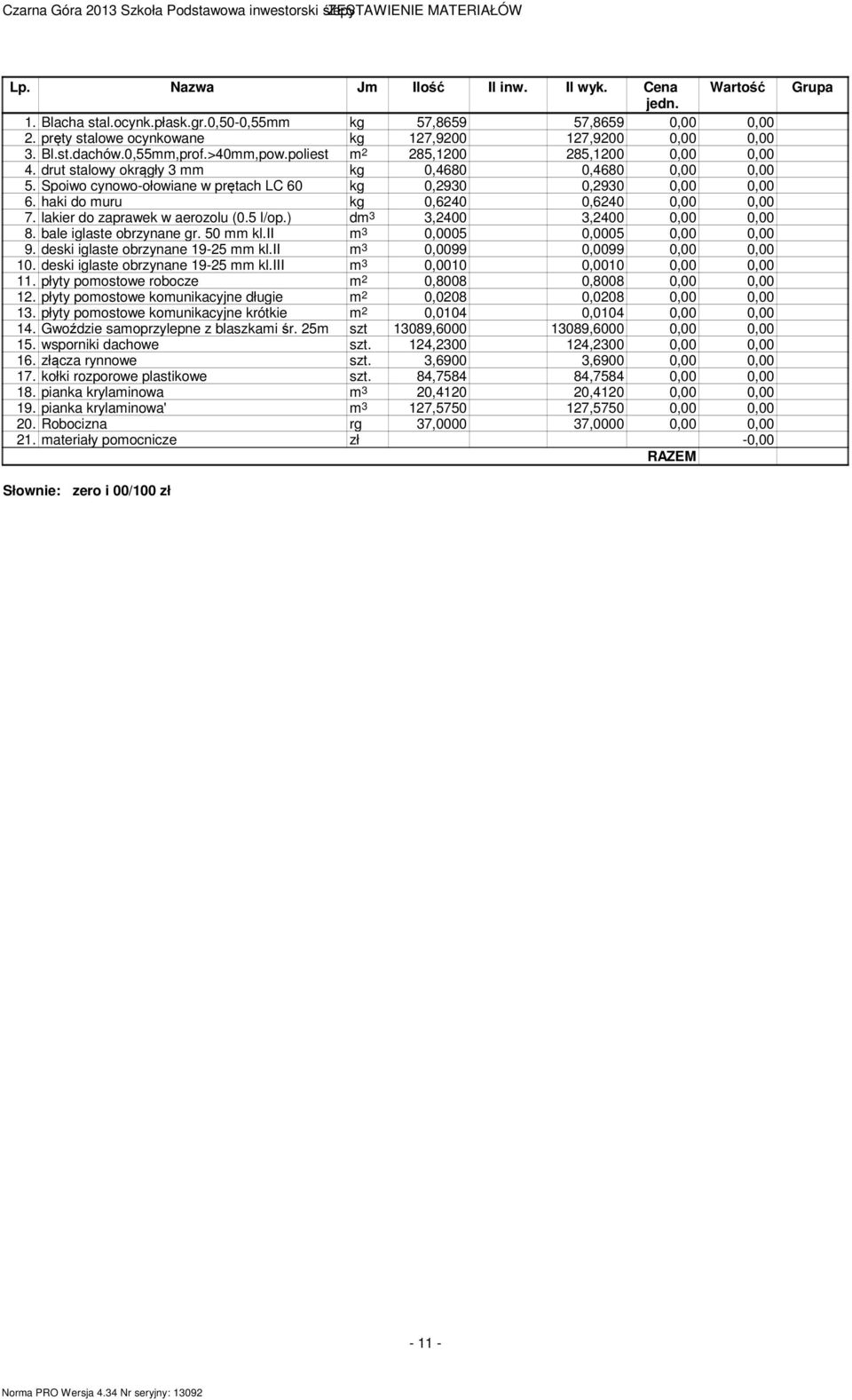 Czarna Góra 2013 Szkoła Podstawowa inwestorski ślepy ZESTAWIENIE MATERIAŁÓW

| Lp. | Nazwa | Jm | Ilość | Il inw. | Il wyk. | Cena jedn. | Wartość | Grupa |
|---|---|---|---|---|---|---|---|---|
| 1. | Blacha stal.ocynk.płask.gr.0,50-0,55mm | kg | 57,8659 | | 57,8659 | 0,00 | 0,00 | |
| 2. | pręty stalowe ocynkowane | kg | 127,9200 | | 127,9200 | 0,00 | 0,00 | |
| 3. | Bl.st.dachów.0,55mm,prof.>40mm,pow.poliest | $m^2$ | 285,1200 | | 285,1200 | 0,00 | 0,00 | |
| 4. | drut stalowy okrągły 3 mm | kg | 0,4680 | | 0,4680 | 0,00 | 0,00 | |
| 5. | Spoiwo cynowo-ołowiane w prętach LC 60 | kg | 0,2930 | | 0,2930 | 0,00 | 0,00 | |
| 6. | haki do muru | kg | 0,6240 | | 0,6240 | 0,00 | 0,00 | |
| 7. | lakier do zaprawek w aerozolu (0.5 l/op.) | $dm^3$ | 3,2400 | | 3,2400 | 0,00 | 0,00 | |
| 8. | bale iglaste obrzynane gr. 50 mm kl.II | $m^3$ | 0,0005 | | 0,0005 | 0,00 | 0,00 | |
| 9. | deski iglaste obrzynane 19-25 mm kl.II | $m^3$ | 0,0099 | | 0,0099 | 0,00 | 0,00 | |
| 10. | deski iglaste obrzynane 19-25 mm kl.III | $m^3$ | 0,0010 | | 0,0010 | 0,00 | 0,00 | |
| 11. | płyty pomostowe robocze | $m^2$ | 0,8008 | | 0,8008 | 0,00 | 0,00 | |
| 12. | płyty pomostowe komunikacyjne długie | $m^2$ | 0,0208 | | 0,0208 | 0,00 | 0,00 | |
| 13. | płyty pomostowe komunikacyjne krótkie | $m^2$ | 0,0104 | | 0,0104 | 0,00 | 0,00 | |
| 14. | Gwoździe samoprzylepne z blaszkami śr. 25m | szt | 13089,6000 | | 13089,6000 | 0,00 | 0,00 | |
| 15. | wsporniki dachowe | szt. | 124,2300 | | 124,2300 | 0,00 | 0,00 | |
| 16. | złącza rynnowe | szt. | 3,6900 | | 3,6900 | 0,00 | 0,00 | |
| 17. | kołki rozporowe plastikowe | szt. | 84,7584 | | 84,7584 | 0,00 | 0,00 | |
| 18. | pianka krylaminowa | $m^3$ | 20,4120 | | 20,4120 | 0,00 | 0,00 | |
| 19. | pianka krylaminowa' | $m^3$ | 127,5750 | | 127,5750 | 0,00 | 0,00 | |
| 20. | Robocizna | rg | 37,0000 | | 37,0000 | 0,00 | 0,00 | |
| 21. | materiały pomocnicze | zł | | | | | -0,00 | |
| | | | | | | RAZEM | | |

Słownie: zero i 00/100 zł

- 11 -

Norma PRO Wersja 4.34 Nr seryjny: 13092